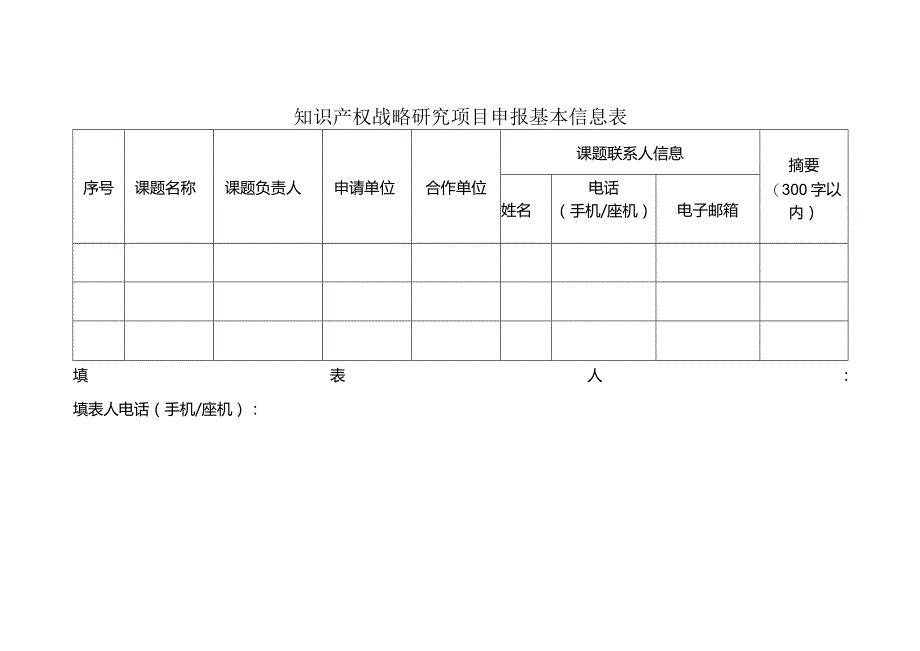 知识产权战略研究项目申报基本信息表

| 序号 | 课题名称 | 课题负责人 | 申请单位 | 合作单位 | 课题联系人信息 | | | 摘要（300字以内） |
|---|---|---|---|---|---|---|---|---|
| | | | | | 姓名 | 电话（手机/座机） | 电子邮箱 | |
| | | | | | | | | |
| | | | | | | | | |
| | | | | | | | | |

填表人：

填表人电话（手机/座机）：